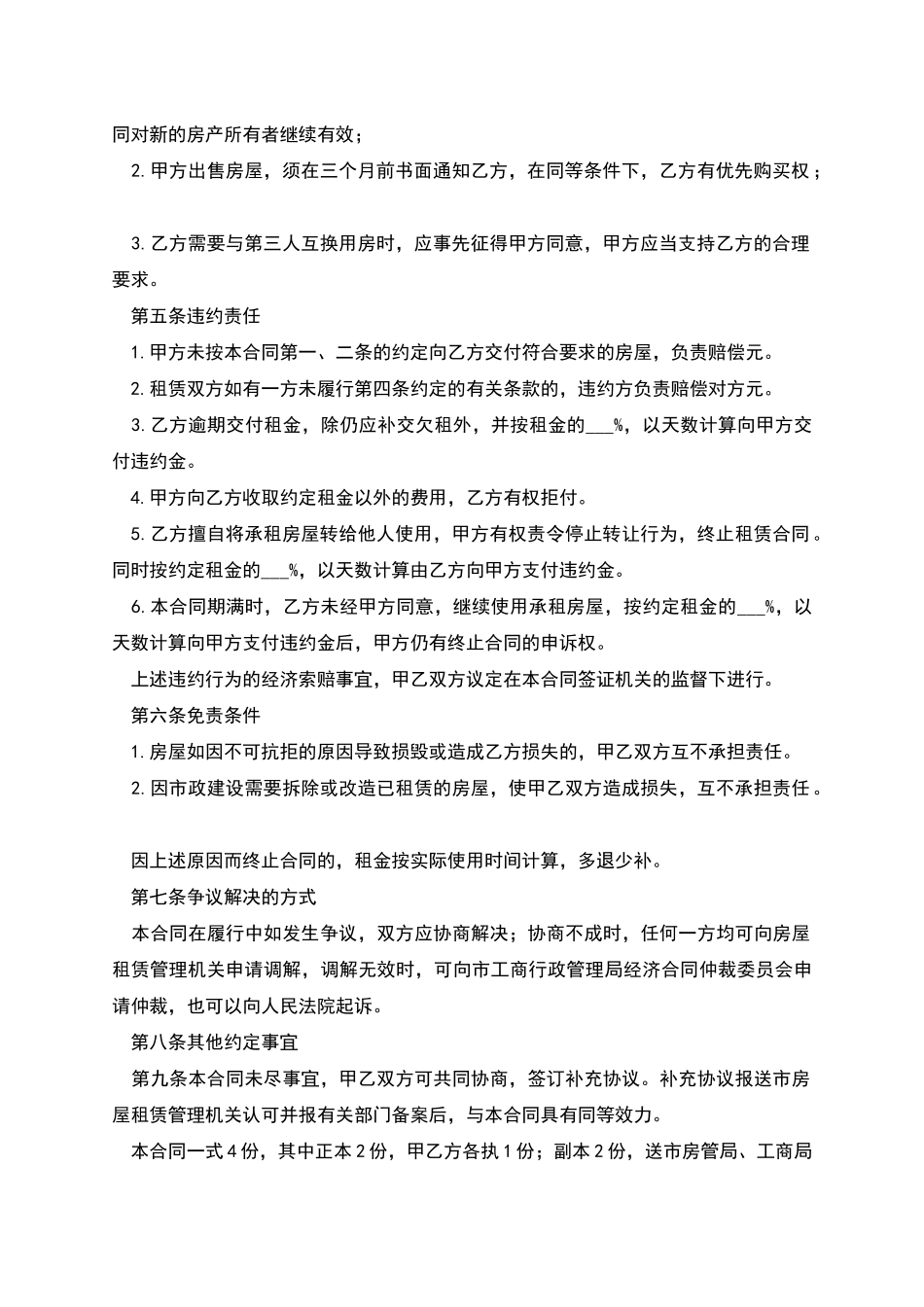 同对新的房产所有者继续有效；

2.甲方出售房屋，须在三个月前书面通知乙方，在同等条件下，乙方有优先购买权；

3.乙方需要与第三人互换用房时，应事先征得甲方同意，甲方应当支持乙方的合理要求。

第五条违约责任

1.甲方未按本合同第一、二条的约定向乙方交付符合要求的房屋，负责赔偿元。

2.租赁双方如有一方未履行第四条约定的有关条款的，违约方负责赔偿对方元。

3.乙方逾期交付租金，除仍应补交欠租外，并按租金的____%，以天数计算向甲方交付违约金。

4.甲方向乙方收取约定租金以外的费用，乙方有权拒付。

5.乙方擅自将承租房屋转给他人使用，甲方有权责令停止转让行为，终止租赁合同。同时按约定租金的____%，以天数计算由乙方向甲方支付违约金。

6.本合同期满时，乙方未经甲方同意，继续使用承租房屋，按约定租金的____%，以天数计算向甲方支付违约金后，甲方仍有终止合同的申诉权。

上述违约行为的经济索赔事宜，甲乙双方议定在本合同签证机关的监督下进行。

第六条免责条件

1.房屋如因不可抗拒的原因导致损毁或造成乙方损失的，甲乙双方互不承担责任。

2.因市政建设需要拆除或改造已租赁的房屋，使甲乙双方造成损失，互不承担责任。

因上述原因而终止合同的，租金按实际使用时间计算，多退少补。

第七条争议解决的方式

本合同在履行中如发生争议，双方应协商解决；协商不成时，任何一方均可向房屋租赁管理机关申请调解，调解无效时，可向市工商行政管理局经济合同仲裁委员会申请仲裁，也可以向人民法院起诉。

第八条其他约定事宜

第九条本合同未尽事宜，甲乙双方可共同协商，签订补充协议。补充协议报送市房屋租赁管理机关认可并报有关部门备案后，与本合同具有同等效力。

本合同一式4份，其中正本2份，甲乙方各执1份；副本2份，送市房管局、工商局